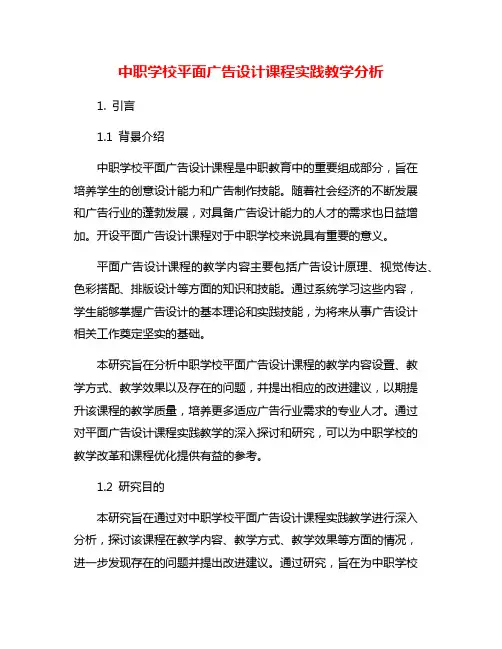 中职学校平面广告设计课程实践教学分析

1. 引言

1.1 背景介绍

中职学校平面广告设计课程是中职教育中的重要组成部分，旨在培养学生的创意设计能力和广告制作技能。随着社会经济的不断发展和广告行业的蓬勃发展，对具备广告设计能力的人才的需求也日益增加。开设平面广告设计课程对于中职学校来说具有重要的意义。

平面广告设计课程的教学内容主要包括广告设计原理、视觉传达、色彩搭配、排版设计等方面的知识和技能。通过系统学习这些内容，学生能够掌握广告设计的基本理论和实践技能，为将来从事广告设计相关工作奠定坚实的基础。

本研究旨在分析中职学校平面广告设计课程的教学内容设置、教学方式、教学效果以及存在的问题，并提出相应的改进建议，以期提升该课程的教学质量，培养更多适应广告行业需求的专业人才。通过对平面广告设计课程实践教学的深入探讨和研究，可以为中职学校的教学改革和课程优化提供有益的参考。

1.2 研究目的

本研究旨在通过对中职学校平面广告设计课程实践教学进行深入分析，探讨该课程在教学内容、教学方式、教学效果等方面的情况，进一步发现存在的问题并提出改进建议。通过研究，旨在为中职学校